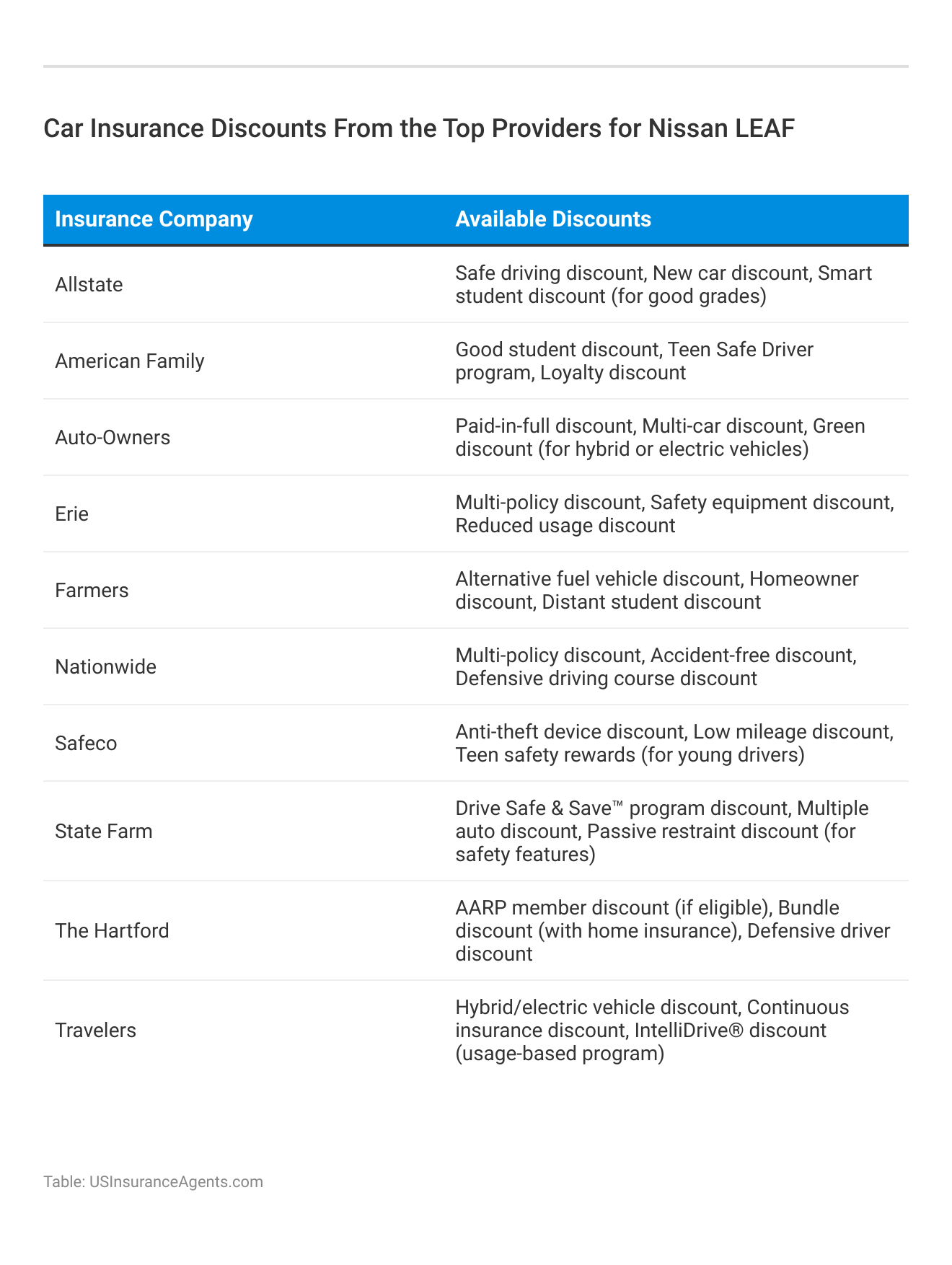 Car Insurance Discounts From the Top Providers for Nissan LEAF

| Insurance Company | Available Discounts |
|---|---|
| Allstate | Safe driving discount, New car discount, Smart student discount (for good grades) |
| American Family | Good student discount, Teen Safe Driver program, Loyalty discount |
| Auto-Owners | Paid-in-full discount, Multi-car discount, Green discount (for hybrid or electric vehicles) |
| Erie | Multi-policy discount, Safety equipment discount, Reduced usage discount |
| Farmers | Alternative fuel vehicle discount, Homeowner discount, Distant student discount |
| Nationwide | Multi-policy discount, Accident-free discount, Defensive driving course discount |
| Safeco | Anti-theft device discount, Low mileage discount, Teen safety rewards (for young drivers) |
| State Farm | Drive Safe & Save™ program discount, Multiple auto discount, Passive restraint discount (for safety features) |
| The Hartford | AARP member discount (if eligible), Bundle discount (with home insurance), Defensive driver discount |
| Travelers | Hybrid/electric vehicle discount, Continuous insurance discount, IntelliDrive® discount (usage-based program) |

Table: USInsuranceAgents.com